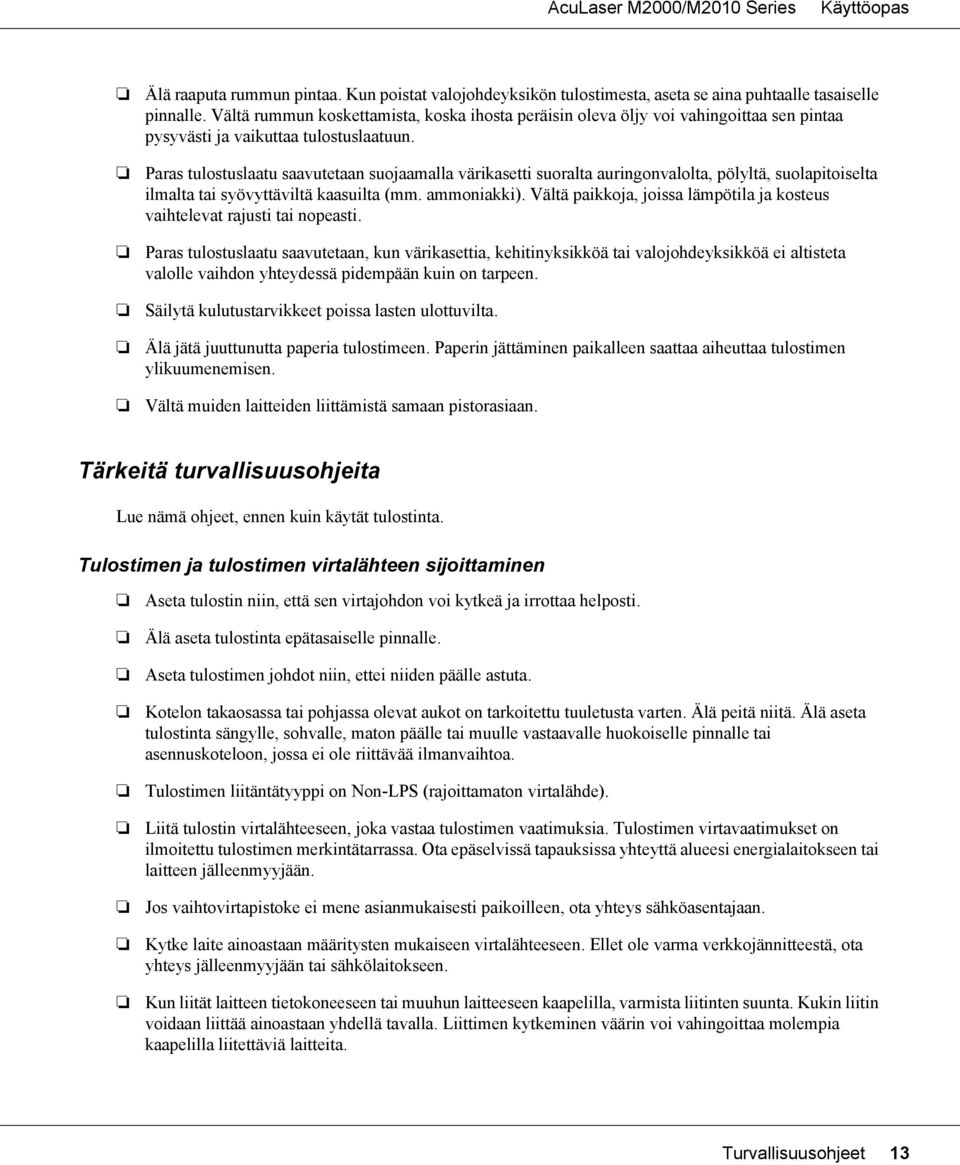 AcuLaser M2000/M2010 Series Käyttöopas

❏ Älä raaputa rummun pintaa. Kun poistat valojohdeyksikön tulostimesta, aseta se aina puhtaalle tasaiselle pinnalle. Vältä rummun koskettamista, koska ihosta peräisin oleva öljy voi vahingoittaa sen pintaa pysyvästi ja vaikuttaa tulostuslaatuun.

❏ Paras tulostuslaatu saavutetaan suojaamalla värikasetti suoralta auringonvalolta, pölyltä, suolapitoiselta ilmalta tai syövyttäviltä kaasuilta (mm. ammoniakki). Vältä paikkoja, joissa lämpötila ja kosteus vaihtelevat rajusti tai nopeasti.

❏ Paras tulostuslaatu saavutetaan, kun värikasettia, kehitinyksikköä tai valojohdeyksikköä ei altisteta valolle vaihdon yhteydessä pidempään kuin on tarpeen.

❏ Säilytä kulutustarvikkeet poissa lasten ulottuvilta.

❏ Älä jätä juuttunutta paperia tulostimeen. Paperin jättäminen paikalleen saattaa aiheuttaa tulostimen ylikuumenemisen.

❏ Vältä muiden laitteiden liittämistä samaan pistorasiaan.

Tärkeitä turvallisuusohjeita

Lue nämä ohjeet, ennen kuin käytät tulostinta.

Tulostimen ja tulostimen virtalähteen sijoittaminen

❏ Aseta tulostin niin, että sen virtajohdon voi kytkeä ja irrottaa helposti.

❏ Älä aseta tulostinta epätasaiselle pinnalle.

❏ Aseta tulostimen johdot niin, ettei niiden päälle astuta.

❏ Kotelon takaosassa tai pohjassa olevat aukot on tarkoitettu tuuletusta varten. Älä peitä niitä. Älä aseta tulostinta sängylle, sohvalle, maton päälle tai muulle vastaavalle huokoiselle pinnalle tai asennuskoteloon, jossa ei ole riittävää ilmanvaihtoa.

❏ Tulostimen liitäntätyyppi on Non-LPS (rajoittamaton virtalähde).

❏ Liitä tulostin virtalähteeseen, joka vastaa tulostimen vaatimuksia. Tulostimen virtavaatimukset on ilmoitettu tulostimen merkintätarrassa. Ota epäselvissä tapauksissa yhteyttä alueesi energialaitokseen tai laitteen jälleenmyyjään.

❏ Jos vaihtovirtapistoke ei mene asianmukaisesti paikoilleen, ota yhteys sähköasentajaan.

❏ Kytke laite ainoastaan määritysten mukaiseen virtalähteeseen. Ellet ole varma verkkojännitteestä, ota yhteys jälleenmyyjään tai sähkölaitokseen.

❏ Kun liität laitteen tietokoneeseen tai muuhun laitteeseen kaapelilla, varmista liitinten suunta. Kukin liitin voidaan liittää ainoastaan yhdellä tavalla. Liittimen kytkeminen väärin voi vahingoittaa molempia kaapelilla liitettäviä laitteita.

Turvallisuusohjeet 13